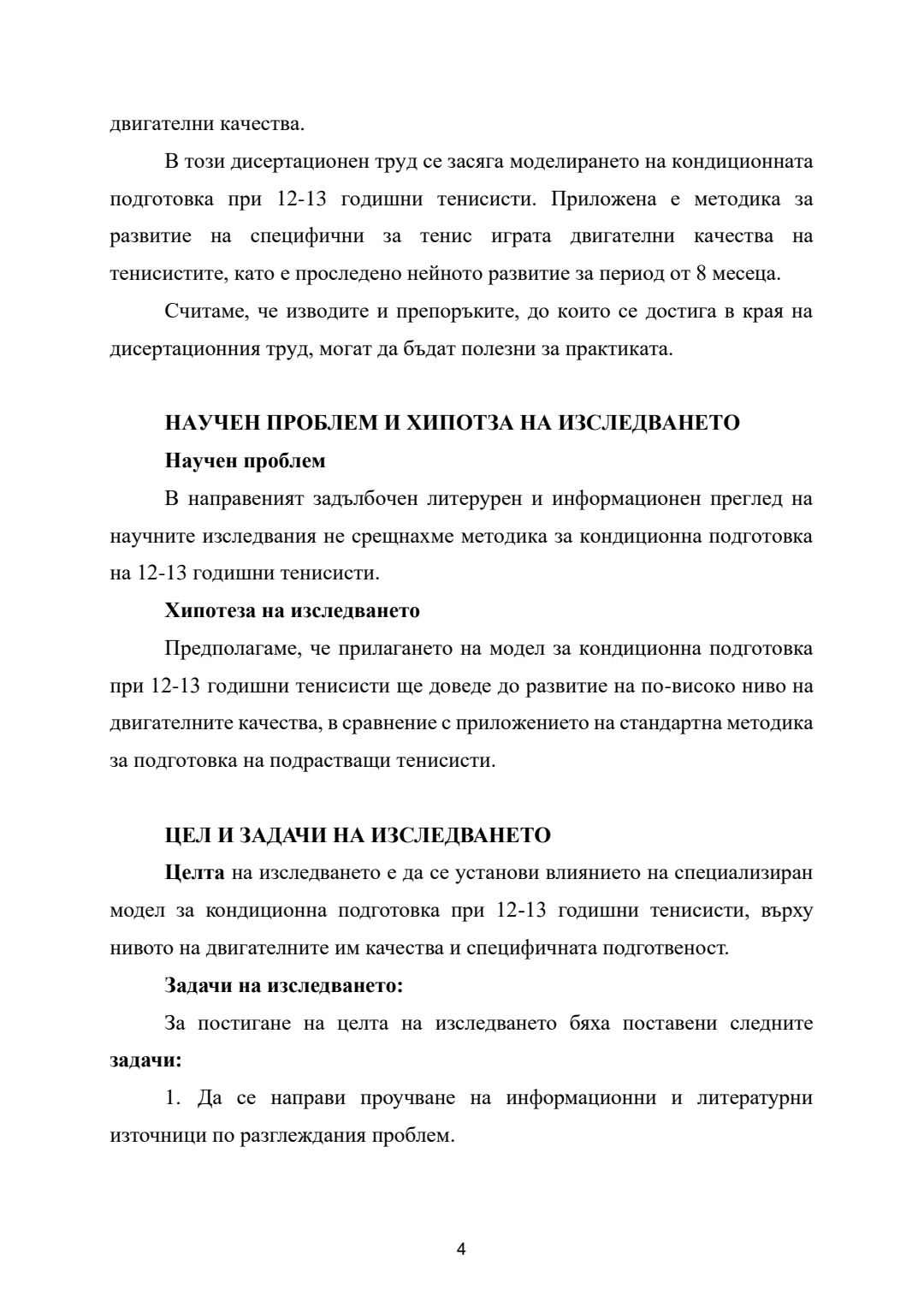 двигателни качества.

В този дисертационен труд се засяга моделирането на кондиционната подготовка при 12-13 годишни тенисисти. Приложена е методика за развитие на специфични за тенис играта двигателни качества на тенисистите, като е проследено нейното развитие за период от 8 месеца.

Считаме, че изводите и препоръките, до които се достига в края на дисертационния труд, могат да бъдат полезни за практиката.

НАУЧЕН ПРОБЛЕМ И ХИПОТЗА НА ИЗСЛЕДВАНЕТО

Научен проблем

В направеният задълбочен литерурен и информационен преглед на научните изследвания не срещнахме методика за кондиционна подготовка на 12-13 годишни тенисисти.

Хипотеза на изследването

Предполагаме, че прилагането на модел за кондиционна подготовка при 12-13 годишни тенисисти ще доведе до развитие на по-високо ниво на двигателните качества, в сравнение с приложението на стандартна методика за подготовка на подрастващи тенисисти.

ЦЕЛ И ЗАДАЧИ НА ИЗСЛЕДВАНЕТО

Целта на изследването е да се установи влиянието на специализиран модел за кондиционна подготовка при 12-13 годишни тенисисти, върху нивото на двигателните им качества и специфичната подготвеност.

Задачи на изследването:

За постигане на целта на изследването бяха поставени следните задачи:

1. Да се направи проучване на информационни и литературни източници по разглеждания проблем.

4